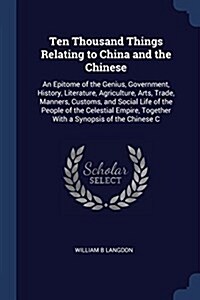 Ten Thousand Things Relating to China and the Chinese

An Epitome of the Genius, Government, History, Literature, Agriculture, Arts, Trade, Manners, Customs, and Social Life of the People of the Celestial Empire, Together With a Synopsis of the Chinese C

Scholar SELECT

WILLIAM B LANGDON